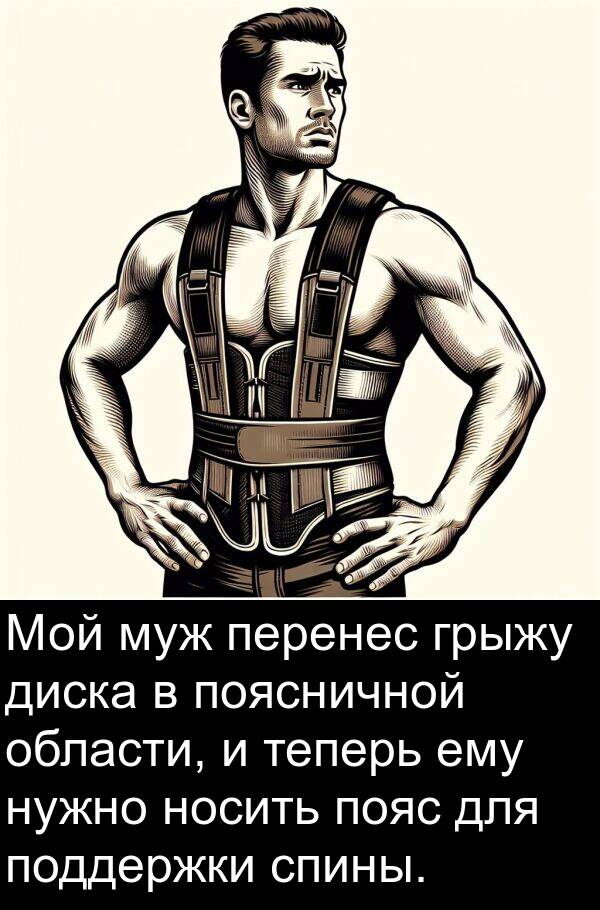 Мой муж перенес грыжу диска в поясничной области, и теперь ему нужно носить пояс для поддержки спины.